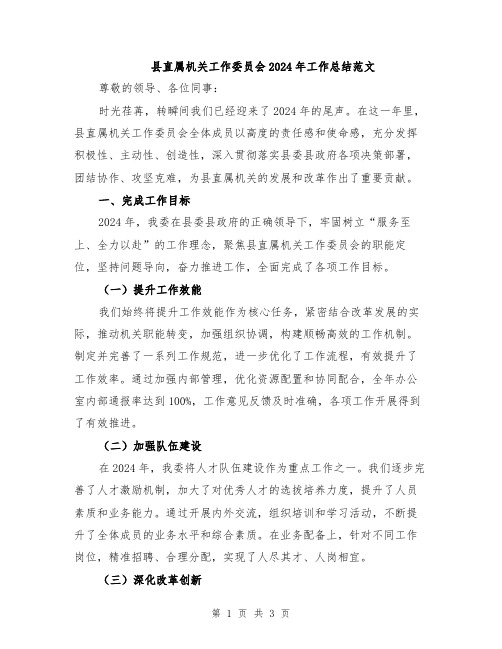 县直属机关工作委员会2024年工作总结范文

尊敬的领导、各位同事:

时光荏苒，转瞬间我们已经迎来了2024年的尾声。在这一年里，县直属机关工作委员会全体成员以高度的责任感和使命感，充分发挥积极性、主动性、创造性，深入贯彻落实县委县政府各项决策部署，团结协作、攻坚克难，为县直属机关的发展和改革作出了重要贡献。

一、完成工作目标

2024年，我委在县委县政府的正确领导下，牢固树立“服务至上、全力以赴”的工作理念，聚焦县直属机关工作委员会的职能定位，坚持问题导向，奋力推进工作，全面完成了各项工作目标。

（一）提升工作效能

我们始终将提升工作效能作为核心任务，紧密结合改革发展的实际，推动机关职能转变，加强组织协调，构建顺畅高效的工作机制。制定并完善了一系列工作规范，进一步优化了工作流程，有效提升了工作效率。通过加强内部管理，优化资源配置和协同配合，全年办公室内部通报率达到100%，工作意见反馈及时准确，各项工作开展得到了有效推进。

（二）加强队伍建设

在2024年，我委将人才队伍建设作为重点工作之一。我们逐步完善了人才激励机制，加大了对优秀人才的选拔培养力度，提升了人员素质和业务能力。通过开展内外交流，组织培训和学习活动，不断提升了全体成员的业务水平和综合素质。在业务配备上，针对不同工作岗位，精准招聘、合理分配，实现了人尽其才、人岗相宜。

（三）深化改革创新

第 1 页 共 3 页